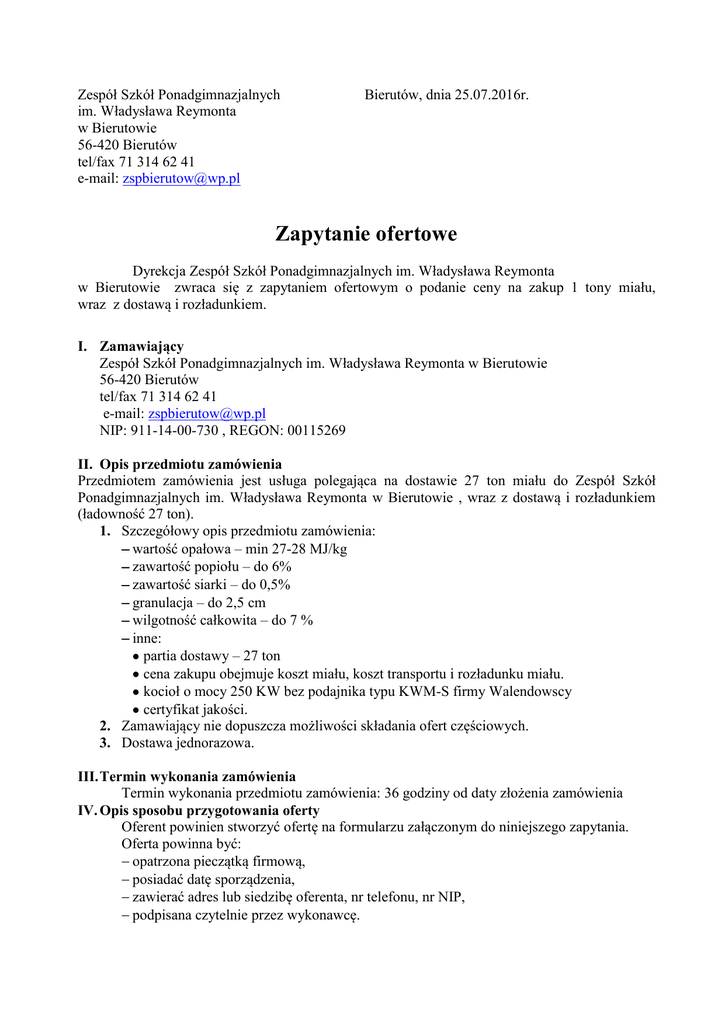 Zespół Szkół Ponadgimnazjalnych
im. Władysława Reymonta
w Bierutowie
56-420 Bierutów
tel/fax 71 314 62 41
e-mail: zspbierutow@wp.pl

Bierutów, dnia 25.07.2016r.

Zapytanie ofertowe

Dyrekcja Zespół Szkół Ponadgimnazjalnych im. Władysława Reymonta w Bierutowie zwraca się z zapytaniem ofertowym o podanie ceny na zakup 1 tony miału, wraz z dostawą i rozładunkiem.

I. Zamawiający
Zespół Szkół Ponadgimnazjalnych im. Władysława Reymonta w Bierutowie
56-420 Bierutów
tel/fax 71 314 62 41
e-mail: zspbierutow@wp.pl
NIP: 911-14-00-730 , REGON: 00115269

II. Opis przedmiotu zamówienia
Przedmiotem zamówienia jest usługa polegająca na dostawie 27 ton miału do Zespół Szkół Ponadgimnazjalnych im. Władysława Reymonta w Bierutowie , wraz z dostawą i rozładunkiem (ładowność 27 ton).
1. Szczegółowy opis przedmiotu zamówienia:
– wartość opałowa – min 27-28 MJ/kg
– zawartość popiołu – do 6%
– zawartość siarki – do 0,5%
– granulacja – do 2,5 cm
– wilgotność całkowita – do 7 %
– inne:
• partia dostawy – 27 ton
• cena zakupu obejmuje koszt miału, koszt transportu i rozładunku miału.
• kocioł o mocy 250 KW bez podajnika typu KWM-S firmy Walendowscy
• certyfikat jakości.
2. Zamawiający nie dopuszcza możliwości składania ofert częściowych.
3. Dostawa jednorazowa.

III. Termin wykonania zamówienia
Termin wykonania przedmiotu zamówienia: 36 godziny od daty złożenia zamówienia
IV. Opis sposobu przygotowania oferty
Oferent powinien stworzyć ofertę na formularzu załączonym do niniejszego zapytania.
Oferta powinna być:
– opatrzona pieczątką firmową,
– posiadać datę sporządzenia,
– zawierać adres lub siedzibę oferenta, nr telefonu, nr NIP,
– podpisana czytelnie przez wykonawcę.